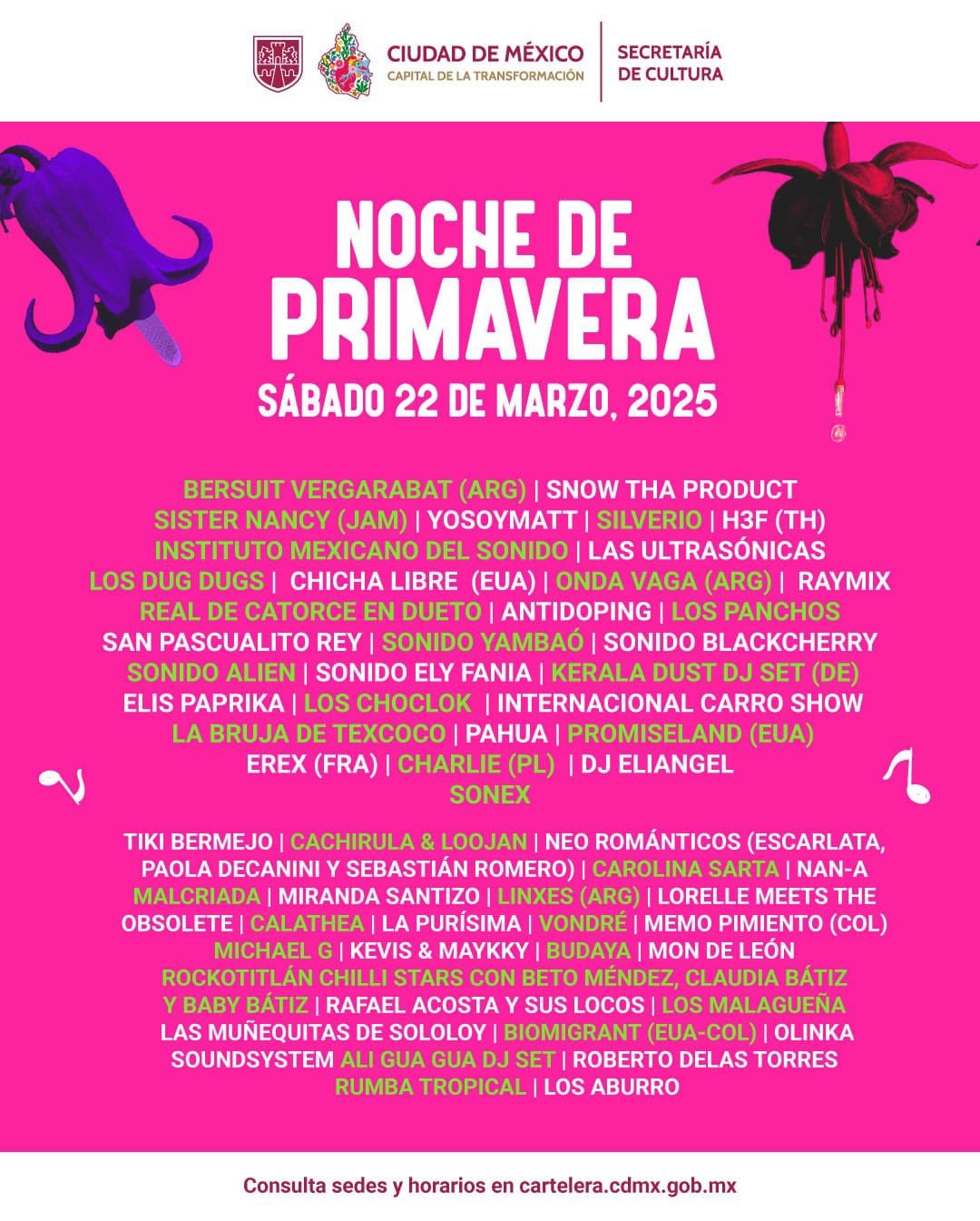 CIUDAD DE MÉXICO
CAPITAL DE LA TRANSFORMACIÓN

SECRETARÍA
DE CULTURA

NOCHE DE
PRIMAVERA

SÁBADO 22 DE MARZO, 2025

BERSUIT VERGARABAT (ARG) | SNOW THA PRODUCT
SISTER NANCY (JAM) | YOSOYMATT | SILVERIO | H3F (TH)
INSTITUTO MEXICANO DEL SONIDO | LAS ULTRASÓNICAS
LOS DUG DUGS | CHICHA LIBRE (EUA) | ONDA VAGA (ARG) | RAYMIX
REAL DE CATORCE EN DUETO | ANTIDOPING | LOS PANCHOS
SAN PASCUALITO REY | SONIDO YAMBAÓ | SONIDO BLACKCHERRY
SONIDO ALIEN | SONIDO ELY FANIA | KERALA DUST DJ SET (DE)
ELIS PAPRIKA | LOS CHOCLOK | INTERNACIONAL CARRO SHOW
LA BRUJA DE TEXCOCO | PAHUA | PROMISELAND (EUA)
EREX (FRA) | CHARLIE (PL) | DJ ELIANGEL
SONEX

TIKI BERMEJO | CACHIRULA & LOOJAN | NEO ROMÁNTICOS (ESCARLATA, PAOLA DECANINI Y SEBASTIÁN ROMERO) | CAROLINA SARTA | NAN-A MALCRIADA | MIRANDA SANTIZO | LINXES (ARG) | LORELLE MEETS THE OBSOLETE | CALATHEA | LA PURÍSIMA | VONDRÉ | MEMO PIMIENTO (COL) MICHAEL G | KEVIS & MAYKKY | BUDAYA | MON DE LEÓN ROCKOTITLÁN CHILLI STARS CON BETO MÉNDEZ, CLAUDIA BÁTIZ Y BABY BÁTIZ | RAFAEL ACOSTA Y SUS LOCOS | LOS MALAGUEÑA LAS MUÑEQUITAS DE SOLOLOY | BIOMIGRANT (EUA-COL) | OLINKA SOUNDSYSTEM ALI GUA GUA DJ SET | ROBERTO DELAS TORRES RUMBA TROPICAL | LOS ABURRO

Consulta sedes y horarios en cartelera.cdmx.gob.mx